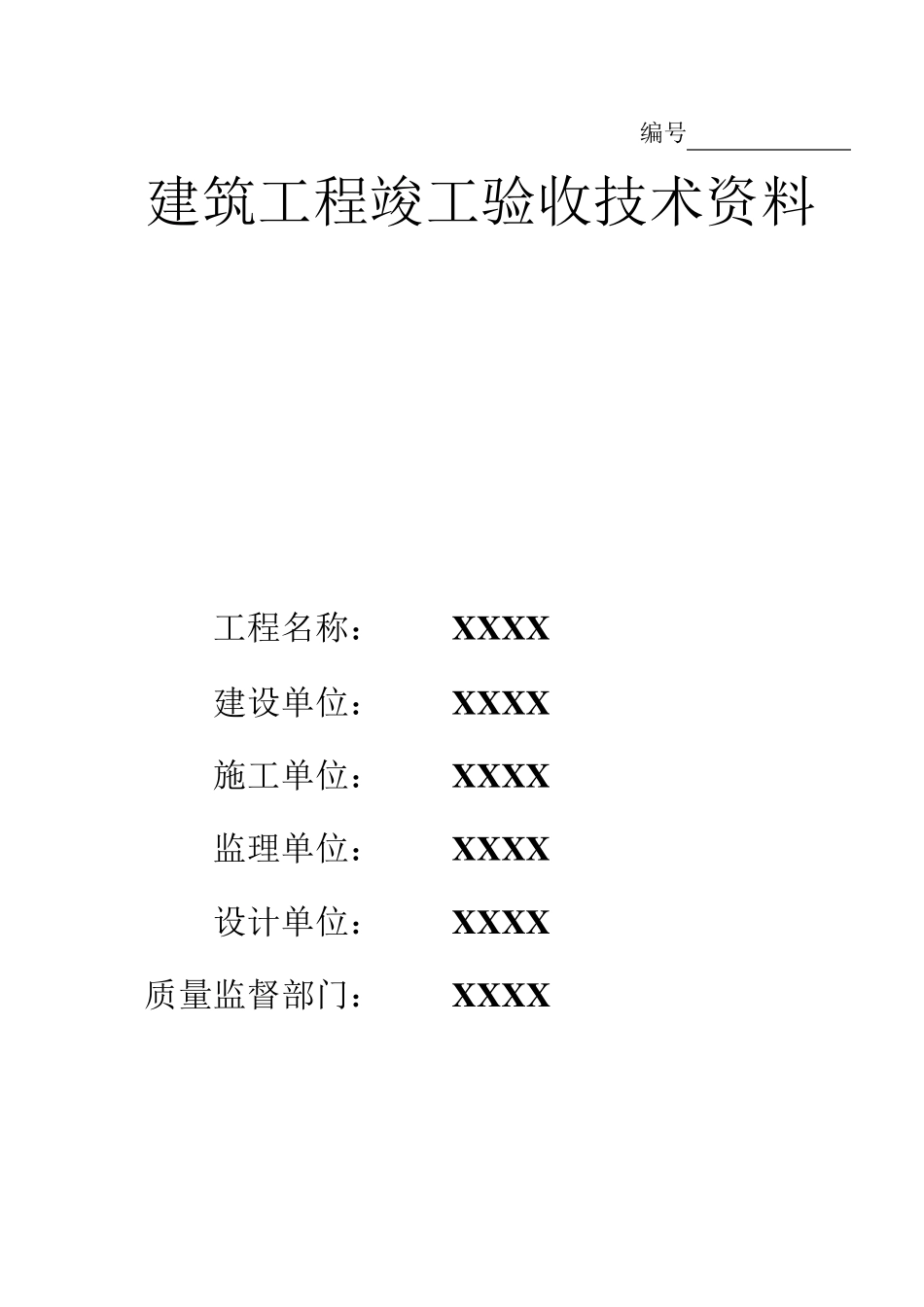 编号

建筑工程竣工验收技术资料

工程名称： XXXX

建设单位： XXXX

施工单位： XXXX

监理单位： XXXX

设计单位： XXXX

质量监督部门： XXXX